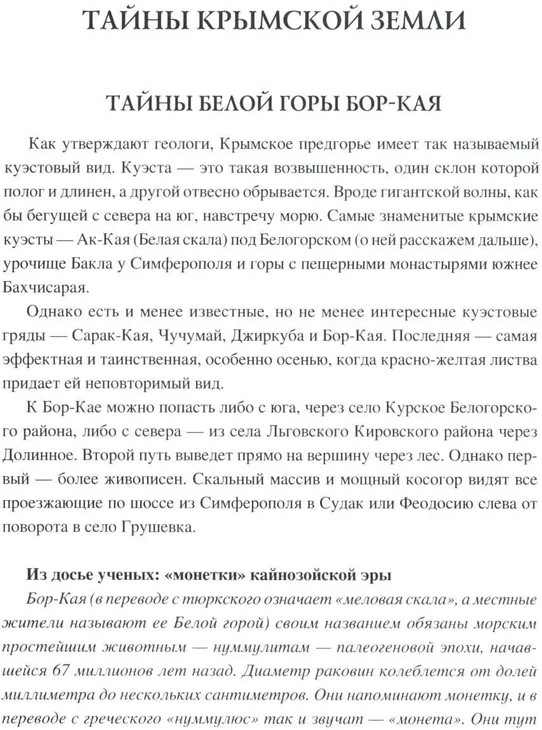 ТАЙНЫ КРЫМСКОЙ ЗЕМЛИ

ТАЙНЫ БЕЛОЙ ГОРЫ БОР-КАЯ

Как утверждают геологи, Крымское предгорье имеет так называемый куэстовый вид. Куэста — это такая возвышенность, один склон которой полог и длинен, а другой отвесно обрывается. Вроде гигантской волны, как бы бегущей с севера на юг, навстречу морю. Самые знаменитые крымские куэсты — Ак-Кая (Белая скала) под Белогорском (о ней расскажем дальше), урочище Бакла у Симферополя и горы с пещерными монастырями южнее Бахчисарая.

Однако есть и менее известные, но не менее интересные куэстовые гряды — Сарак-Кая, Чучумай, Джиркуба и Бор-Кая. Последняя — самая эффектная и таинственная, особенно осенью, когда красно-желтая листва придает ей неповторимый вид.

К Бор-Кае можно попасть либо с юга, через село Курское Белогорского района, либо с севера — из села Льговского Кировского района через Долинное. Второй путь выведет прямо на вершину через лес. Однако первый — более живописен. Скальный массив и мощный косогор видят все проезжающие по шоссе из Симферополя в Судак или Феодосию слева от поворота в село Грушевка.

Из досье ученых: «монетки» кайнозойской эры

Бор-Кая (в переводе с тюркского означает «меловая скала», а местные жители называют ее Белой горой) своим названием обязаны морским простейшим животным — нуммулитам — палеогеновой эпохи, начавшейся 67 миллионов лет назад. Диаметр раковин колеблется от долей миллиметра до нескольких сантиметров. Они напоминают монетку, и в переводе с греческого «нуммулюс» так и звучат — «монета». Они тут